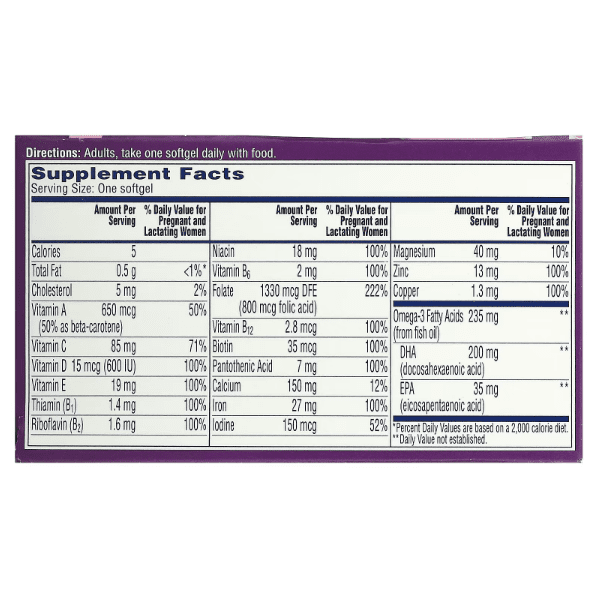 Directions: Adults, take one softgel daily with food.

Supplement Facts
Serving Size: One softgel

|  | Amount Per Serving | % Daily Value for Pregnant and Lactating Women |
|---|---|---|
| Calories | 5 |  |
| Total Fat | 0.5 g | <1%* |
| Cholesterol | 5 mg | 2% |
| Vitamin A (50% as beta-carotene) | 650 mcg | 50% |
| Vitamin C | 85 mg | 71% |
| Vitamin D | 15 mcg (600 IU) | 100% |
| Vitamin E | 19 mg | 100% |
| Thiamin ($B_1$) | 1.4 mg | 100% |
| Riboflavin ($B_2$) | 1.6 mg | 100% |

|  | Amount Per Serving | % Daily Value for Pregnant and Lactating Women |
|---|---|---|
| Niacin | 18 mg | 100% |
| Vitamin $B_6$ | 2 mg | 100% |
| Folate | 1330 mcg DFE (800 mcg folic acid) | 222% |
| Vitamin $B_{12}$ | 2.8 mcg | 100% |
| Biotin | 35 mcg | 100% |
| Pantothenic Acid | 7 mg | 100% |
| Calcium | 150 mg | 12% |
| Iron | 27 mg | 100% |
| Iodine | 150 mcg | 52% |

|  | Amount Per Serving | % Daily Value for Pregnant and Lactating Women |
|---|---|---|
| Magnesium | 40 mg | 10% |
| Zinc | 13 mg | 100% |
| Copper | 1.3 mg | 100% |
| Omega-3 Fatty Acids (from fish oil) | 235 mg | ** |
| DHA (docosahexaenoic acid) | 200 mg | ** |
| EPA (eicosapentaenoic acid) | 35 mg | ** |

*Percent Daily Values are based on a 2,000 calorie diet.
**Daily Value not established.